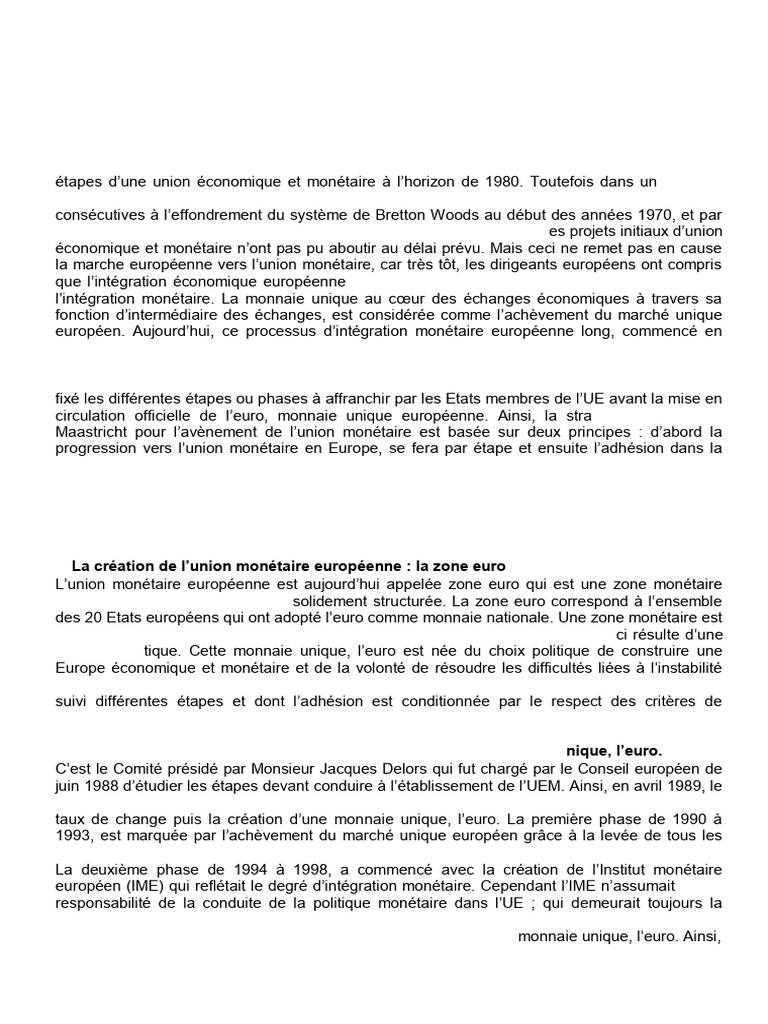 étapes d'une union économique et monétaire à l'horizon de 1980. Toutefois dans un

consécutives à l'effondrement du système de Bretton Woods au début des années 1970, et par

es projets initiaux d'union économique et monétaire n'ont pas pu aboutir au délai prévu. Mais ceci ne remet pas en cause la marche européenne vers l'union monétaire, car très tôt, les dirigeants européens ont compris que l'intégration économique européenne

l'intégration monétaire. La monnaie unique au cœur des échanges économiques à travers sa fonction d'intermédiaire des échanges, est considérée comme l'achèvement du marché unique européen. Aujourd'hui, ce processus d'intégration monétaire européenne long, commencé en

fixé les différentes étapes ou phases à affranchir par les Etats membres de l'UE avant la mise en circulation officielle de l'euro, monnaie unique européenne. Ainsi, la stra

Maastricht pour l'avènement de l'union monétaire est basée sur deux principes : d'abord la progression vers l'union monétaire en Europe, se fera par étape et ensuite l'adhésion dans la

La création de l'union monétaire européenne : la zone euro

L'union monétaire européenne est aujourd'hui appelée zone euro qui est une zone monétaire

solidement structurée. La zone euro correspond à l'ensemble des 20 Etats européens qui ont adopté l'euro comme monnaie nationale. Une zone monétaire est

ci résulte d'une

tique. Cette monnaie unique, l'euro est née du choix politique de construire une Europe économique et monétaire et de la volonté de résoudre les difficultés liées à l'instabilité

suivi différentes étapes et dont l'adhésion est conditionnée par le respect des critères de

nique, l'euro.

C'est le Comité présidé par Monsieur Jacques Delors qui fut chargé par le Conseil européen de juin 1988 d'étudier les étapes devant conduire à l'établissement de l'UEM. Ainsi, en avril 1989, le

taux de change puis la création d'une monnaie unique, l'euro. La première phase de 1990 à 1993, est marquée par l'achèvement du marché unique européen grâce à la levée de tous les

La deuxième phase de 1994 à 1998, a commencé avec la création de l'Institut monétaire européen (IME) qui reflétait le degré d'intégration monétaire. Cependant l'IME n'assumait

responsabilité de la conduite de la politique monétaire dans l'UE ; qui demeurait toujours la

monnaie unique, l'euro. Ainsi,